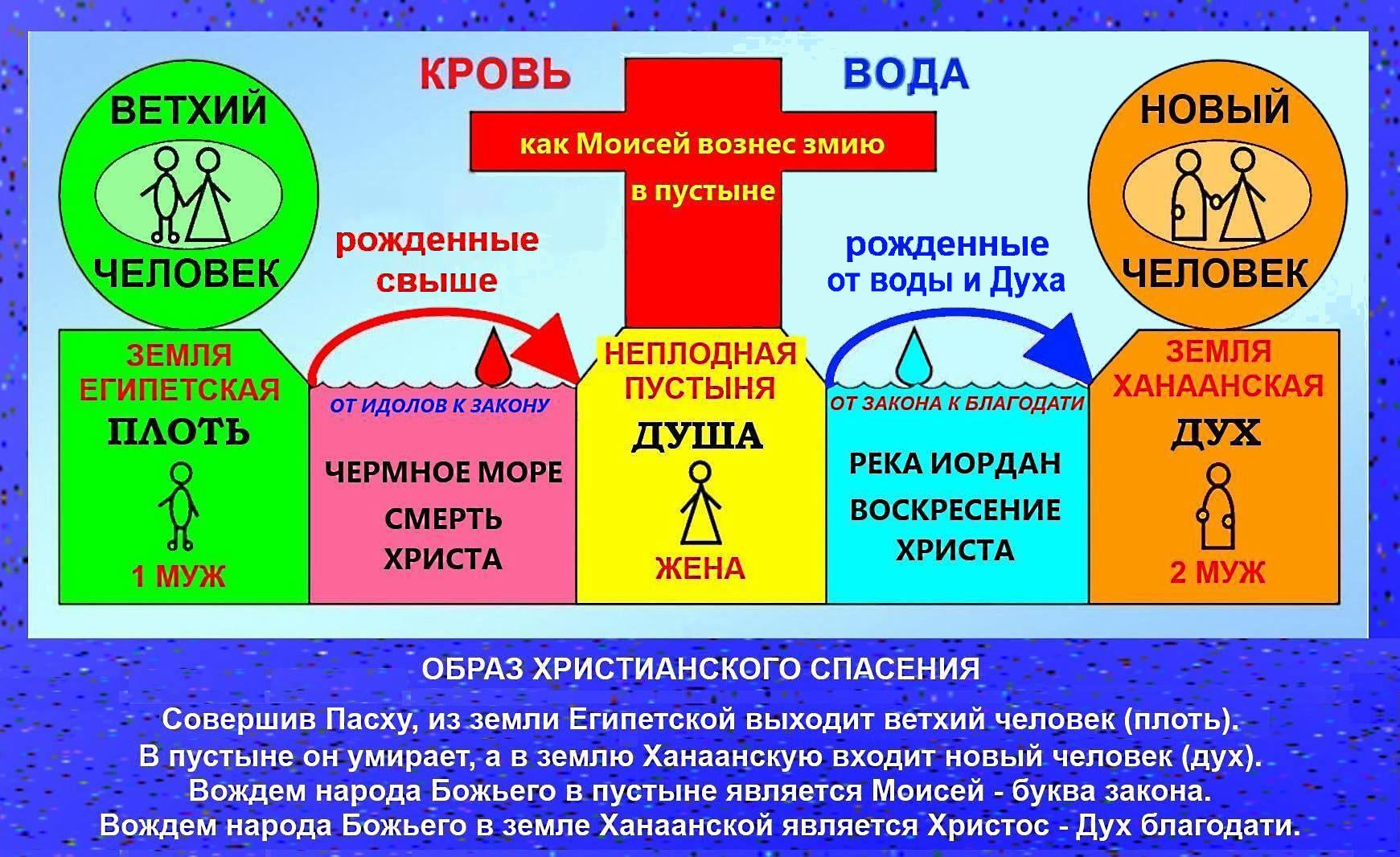 КРОВЬ

ВОДА

ВЕТХИЙ

ЧЕЛОВЕК

как Моисей вознес змию

в пустыне

НОВЫЙ

ЧЕЛОВЕК

рожденные свыше

рожденные от воды и Духа

ЗЕМЛЯ ЕГИПЕТСКАЯ

ПЛОТЬ

1 МУЖ

ОТ ИДОЛОВ К ЗАКОНУ

ЧЕРМНОЕ МОРЕ

СМЕРТЬ ХРИСТА

НЕПЛОДНАЯ ПУСТЫНЯ

ДУША

ЖЕНА

ОТ ЗАКОНА К БЛАГОДАТИ

РЕКА ИОРДАН

ВОСКРЕСЕНИЕ ХРИСТА

ЗЕМЛЯ ХАНААНСКАЯ

ДУХ

2 МУЖ

ОБРАЗ ХРИСТИАНСКОГО СПАСЕНИЯ

Совершив Пасху, из земли Египетской выходит ветхий человек (плоть). В пустыне он умирает, а в землю Ханаанскую входит новый человек (дух). Вождем народа Божьего в пустыне является Моисей - буква закона. Вождем народа Божьего в земле Ханаанской является Христос - Дух благодати.